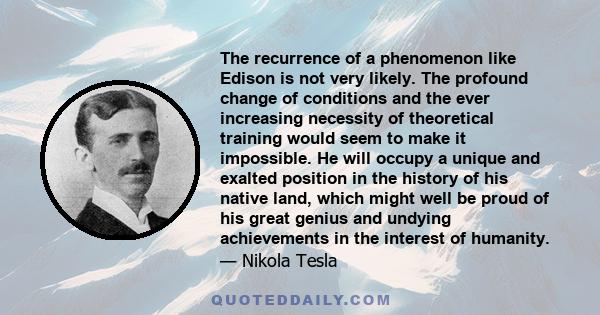 The recurrence of a phenomenon like Edison is not very likely. The profound change of conditions and the ever increasing necessity of theoretical training would seem to make it impossible. He will occupy a unique and exalted position in the history of his native land, which might well be proud of his great genius and undying achievements in the interest of humanity.
— Nikola Tesla

QUOTEDDAILY.COM